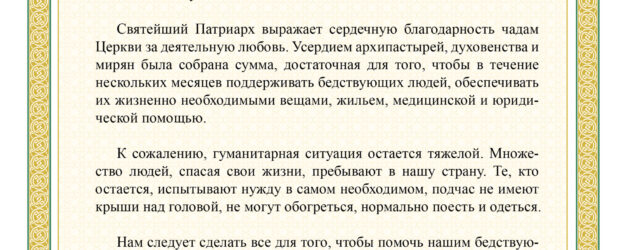 Святейший Патриарх выражает сердечную благодарность чадам Церкви за деятельную любовь. Усердием архипастырей, духовенства и мирян была собрана сумма, достаточная для того, чтобы в течение нескольких месяцев поддерживать бедствующих людей, обеспечивать их жизненно необходимыми вещами, жильем, медицинской и юридической помощью.

К сожалению, гуманитарная ситуация остается тяжелой. Множество людей, спасая свои жизни, пребывают в нашу страну. Те, кто остается, испытывают нужду в самом необходимом, подчас не имеют крыши над головой, не могут обогреться, нормально поесть и одеться.

Нам следует сделать все для того, чтобы помочь нашим бедствую-